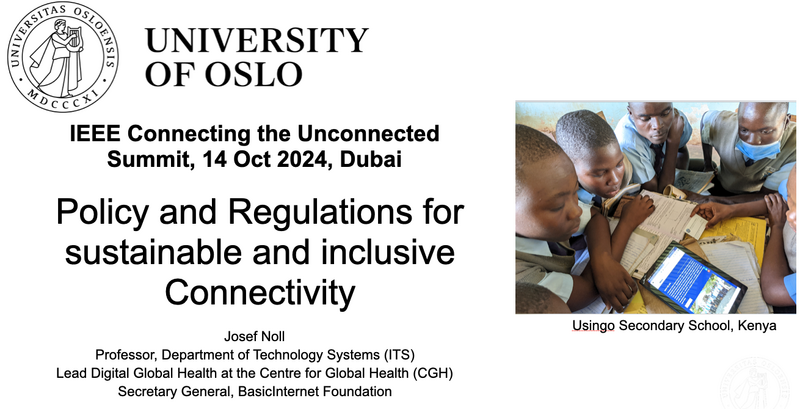 UNIVERSITAS OSLOENSIS MDCCCXI

UNIVERSITY OF OSLO

IEEE Connecting the Unconnected Summit, 14 Oct 2024, Dubai

Policy and Regulations for sustainable and inclusive Connectivity

Josef Noll
Professor, Department of Technology Systems (ITS)
Lead Digital Global Health at the Centre for Global Health (CGH)
Secretary General, BasicInternet Foundation

Usingo Secondary School, Kenya